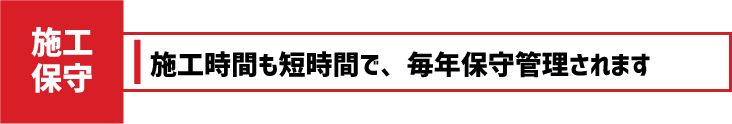 施工
保守

施工時間も短時間で、毎年保守管理されます